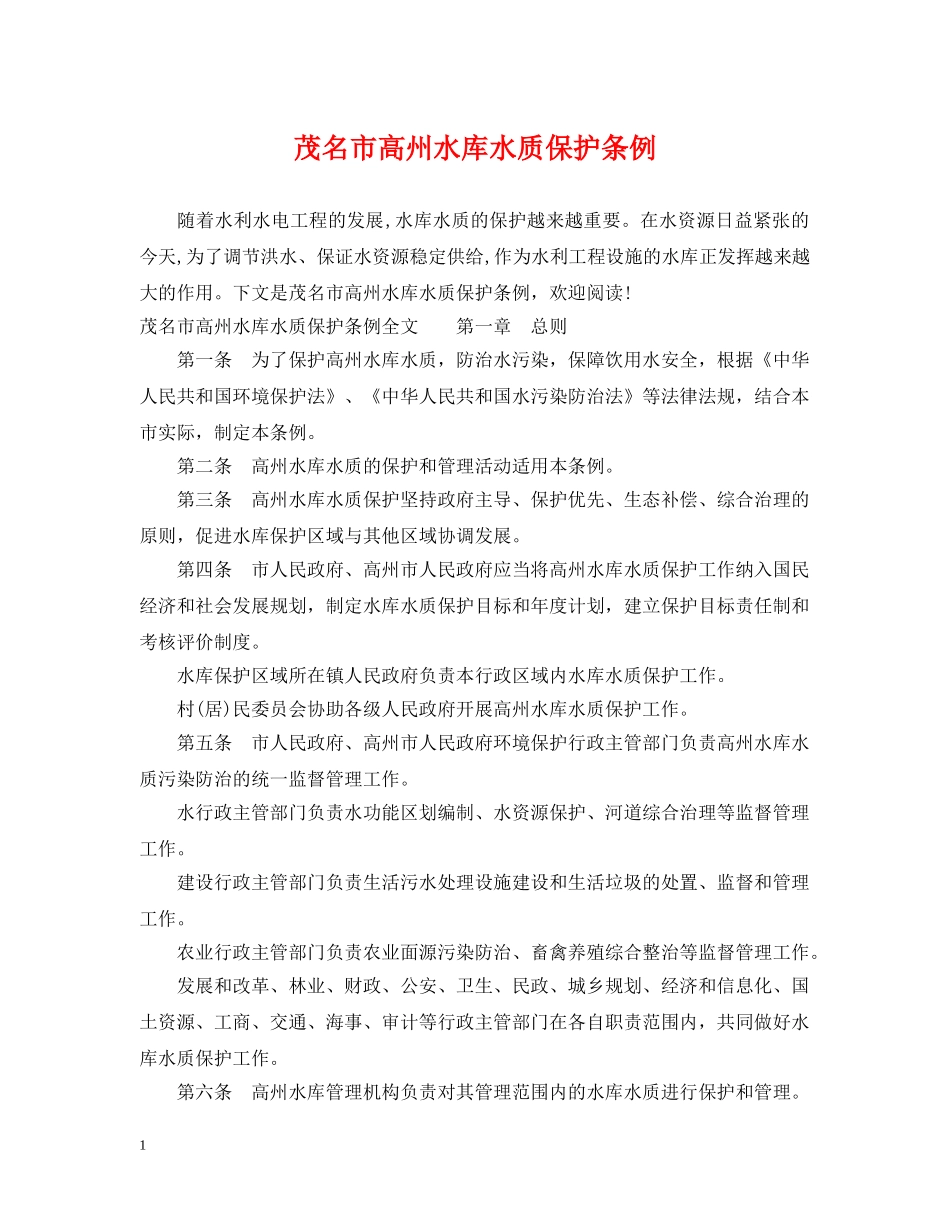 茂名市高州水库水质保护条例

随着水利水电工程的发展,水库水质的保护越来越重要。在水资源日益紧张的今天,为了调节洪水、保证水资源稳定供给,作为水利工程设施的水库正发挥越来越大的作用。下文是茂名市高州水库水质保护条例，欢迎阅读!

茂名市高州水库水质保护条例全文 第一章 总则

第一条 为了保护高州水库水质，防治水污染，保障饮用水安全，根据《中华人民共和国环境保护法》、《中华人民共和国水污染防治法》等法律法规，结合本市实际，制定本条例。

第二条 高州水库水质的保护和管理活动适用本条例。

第三条 高州水库水质保护坚持政府主导、保护优先、生态补偿、综合治理的原则，促进水库保护区域与其他区域协调发展。

第四条 市人民政府、高州市人民政府应当将高州水库水质保护工作纳入国民经济和社会发展规划，制定水库水质保护目标和年度计划，建立保护目标责任制和考核评价制度。

水库保护区域所在镇人民政府负责本行政区域内水库水质保护工作。

村(居)民委员会协助各级人民政府开展高州水库水质保护工作。

第五条 市人民政府、高州市人民政府环境保护行政主管部门负责高州水库水质污染防治的统一监督管理工作。

水行政主管部门负责水功能区划编制、水资源保护、河道综合治理等监督管理工作。

建设行政主管部门负责生活污水处理设施建设和生活垃圾的处置、监督和管理工作。

农业行政主管部门负责农业面源污染防治、畜禽养殖综合整治等监督管理工作。

发展和改革、林业、财政、公安、卫生、民政、城乡规划、经济和信息化、国土资源、工商、交通、海事、审计等行政主管部门在各自职责范围内，共同做好水库水质保护工作。

第六条 高州水库管理机构负责对其管理范围内的水库水质进行保护和管理。

1